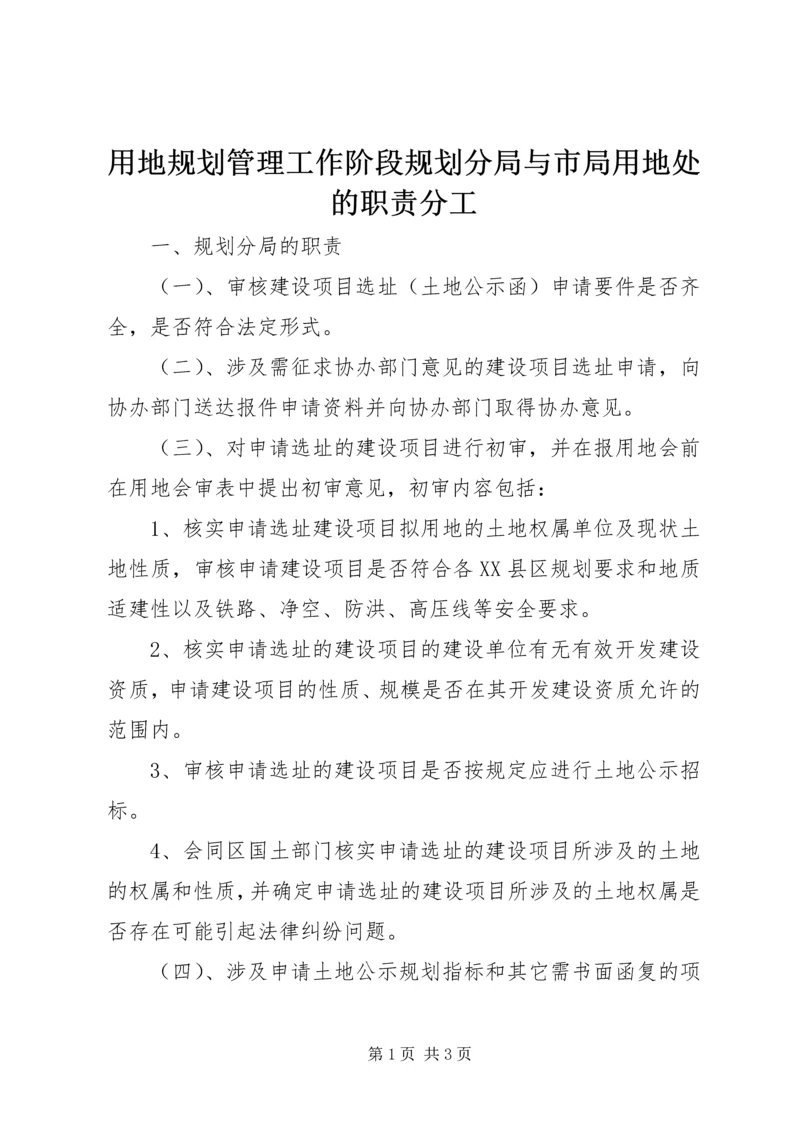 用地规划管理工作阶段规划分局与市局用地处的职责分工

一、规划分局的职责

（一）、审核建设项目选址（土地公示函）申请要件是否齐全，是否符合法定形式。

（二）、涉及需征求协办部门意见的建设项目选址申请，向协办部门送达报件申请资料并向协办部门取得协办意见。

（三）、对申请选址的建设项目进行初审，并在报用地会前在用地会审表中提出初审意见，初审内容包括：

1、核实申请选址建设项目拟用地的土地权属单位及现状土地性质，审核申请建设项目是否符合各XX县区规划要求和地质适建性以及铁路、净空、防洪、高压线等安全要求。

2、核实申请选址的建设项目的建设单位有无有效开发建设资质，申请建设项目的性质、规模是否在其开发建设资质允许的范围内。

3、审核申请选址的建设项目是否按规定应进行土地公示招标。

4、会同区国土部门核实申请选址的建设项目所涉及的土地的权属和性质，并确定申请选址的建设项目所涉及的土地权属是否存在可能引起法律纠纷问题。

（四）、涉及申请土地公示规划指标和其它需书面函复的项

第1页 共3页